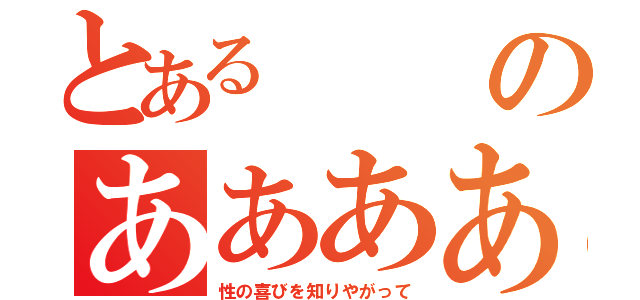 とある　　　　の
ああああ

性の喜びを知りやがって